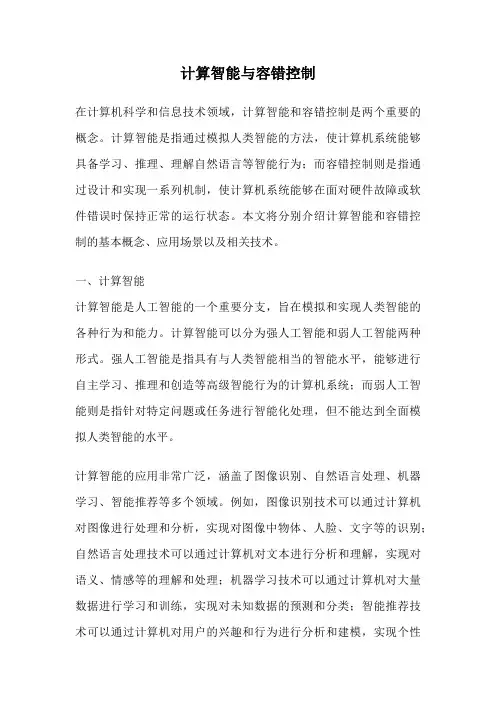 计算智能与容错控制

在计算机科学和信息技术领域，计算智能和容错控制是两个重要的概念。计算智能是指通过模拟人类智能的方法，使计算机系统能够具备学习、推理、理解自然语言等智能行为；而容错控制则是指通过设计和实现一系列机制，使计算机系统能够在面对硬件故障或软件错误时保持正常的运行状态。本文将分别介绍计算智能和容错控制的基本概念、应用场景以及相关技术。

一、计算智能
计算智能是人工智能的一个重要分支，旨在模拟和实现人类智能的各种行为和能力。计算智能可以分为强人工智能和弱人工智能两种形式。强人工智能是指具有与人类智能相当的智能水平，能够进行自主学习、推理和创造等高级智能行为的计算机系统；而弱人工智能则是指针对特定问题或任务进行智能化处理，但不能达到全面模拟人类智能的水平。

计算智能的应用非常广泛，涵盖了图像识别、自然语言处理、机器学习、智能推荐等多个领域。例如，图像识别技术可以通过计算机对图像进行处理和分析，实现对图像中物体、人脸、文字等的识别；自然语言处理技术可以通过计算机对文本进行分析和理解，实现对语义、情感等的理解和处理；机器学习技术可以通过计算机对大量数据进行学习和训练，实现对未知数据的预测和分类；智能推荐技术可以通过计算机对用户的兴趣和行为进行分析和建模，实现个性